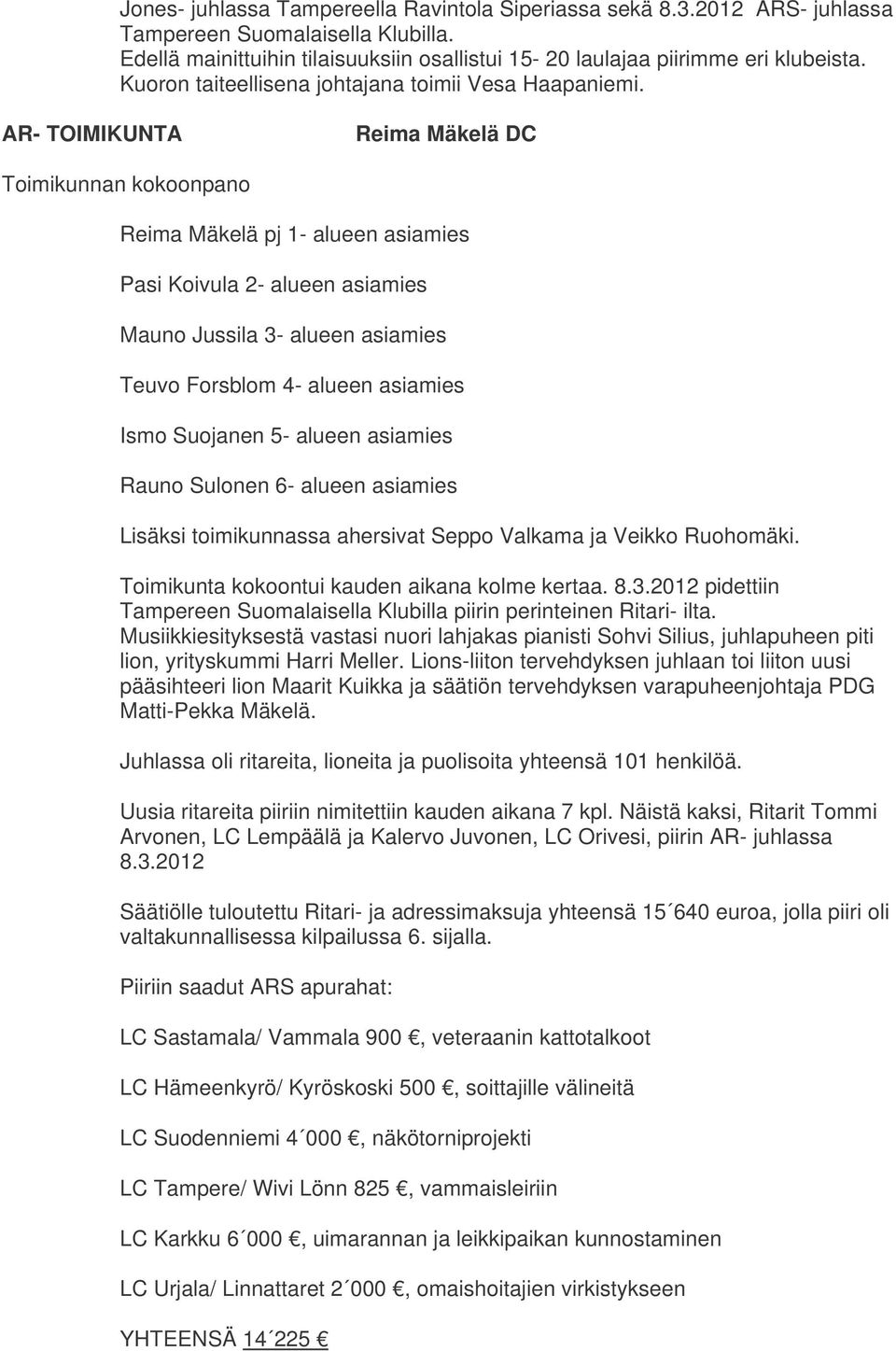 Jones- juhlassa Tampereella Ravintola Siperiassa sekä 8.3.2012 ARS- juhlassa Tampereen Suomalaisella Klubilla.
Edellä mainittuihin tilaisuuksiin osallistui 15- 20 laulajaa piirimme eri klubeista.
Kuoron taiteellisena johtajana toimii Vesa Haapaniemi.

AR- TOIMIKUNTA Reima Mäkelä DC

Toimikunnan kokoonpano

Reima Mäkelä pj 1- alueen asiamies

Pasi Koivula 2- alueen asiamies

Mauno Jussila 3- alueen asiamies

Teuvo Forsblom 4- alueen asiamies

Ismo Suojanen 5- alueen asiamies

Rauno Sulonen 6- alueen asiamies

Lisäksi toimikunnassa ahersivat Seppo Valkama ja Veikko Ruohomäki.

Toimikunta kokoontui kauden aikana kolme kertaa. 8.3.2012 pidettiin Tampereen Suomalaisella Klubilla piirin perinteinen Ritari- ilta. Musiikkiesityksestä vastasi nuori lahjakas pianisti Sohvi Silius, juhlapuheen piti lion, yrityskummi Harri Meller. Lions-liiton tervehdyksen juhlaan toi liiton uusi pääsihteeri lion Maarit Kuikka ja säätiön tervehdyksen varapuheenjohtaja PDG Matti-Pekka Mäkelä.

Juhlassa oli ritareita, lioneita ja puolisoita yhteensä 101 henkilöä.

Uusia ritareita piiriin nimitettiin kauden aikana 7 kpl. Näistä kaksi, Ritarit Tommi Arvonen, LC Lempäälä ja Kalervo Juvonen, LC Orivesi, piirin AR- juhlassa 8.3.2012

Säätiölle tuloutettu Ritari- ja adressimaksuja yhteensä 15´640 euroa, jolla piiri oli valtakunnallisessa kilpailussa 6. sijalla.

Piiriin saadut ARS apurahat:

LC Sastamala/ Vammala 900 €, veteraanin kattotalkoot

LC Hämeenkyrö/ Kyröskoski 500 €, soittajille välineitä

LC Suodenniemi 4´000 €, näkötorniprojekti

LC Tampere/ Wivi Lönn 825 €, vammaisleiriin

LC Karkku 6´000 €, uimarannan ja leikkipaikan kunnostaminen

LC Urjala/ Linnattaret 2´000 €, omaishoitajien virkistykseen

YHTEENSÄ 14´225 €